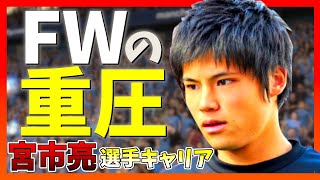 FWの
重圧
宮市亮 選手キャリア